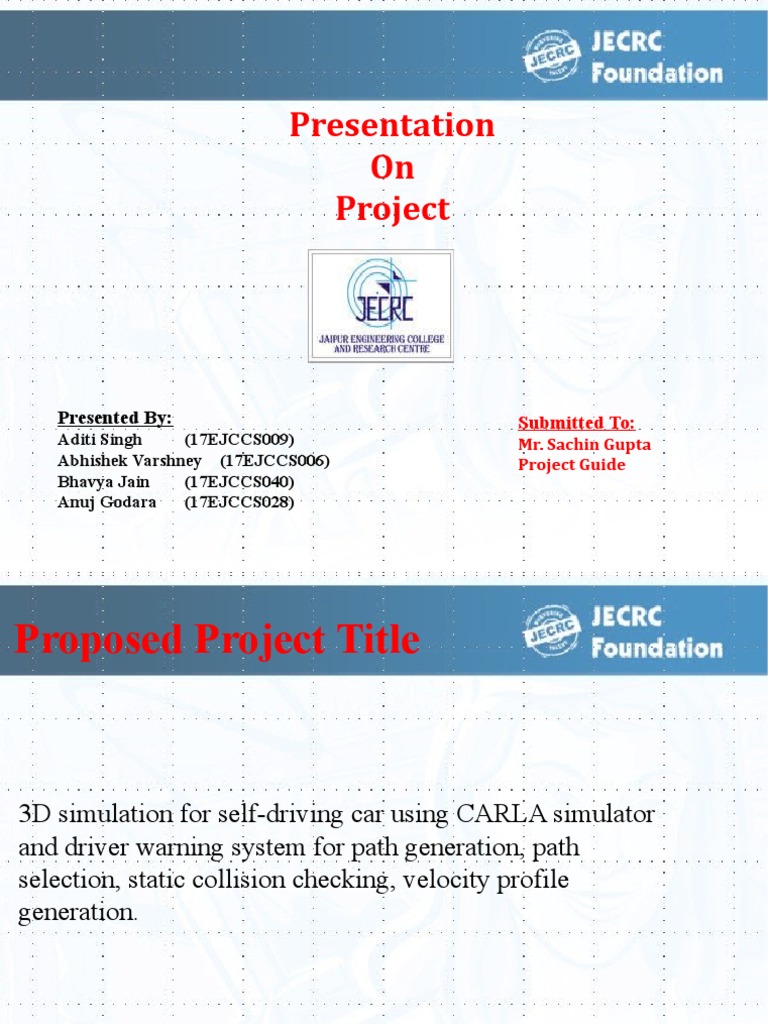 JECRC
JECRC Foundation

Presentation
On
Project

JECRC
JAIPUR ENGINEERING COLLEGE AND RESEARCH CENTRE

Presented By:
Aditi Singh (17EJCCS009)
Abhishek Varshney (17EJCCS006)
Bhavya Jain (17EJCCS040)
Anuj Godara (17EJCCS028)

Submitted To:
Mr. Sachin Gupta
Project Guide

Proposed Project Title

JECRC
JECRC Foundation

3D simulation for self-driving car using CARLA simulator and driver warning system for path generation, path selection, static collision checking, velocity profile generation.